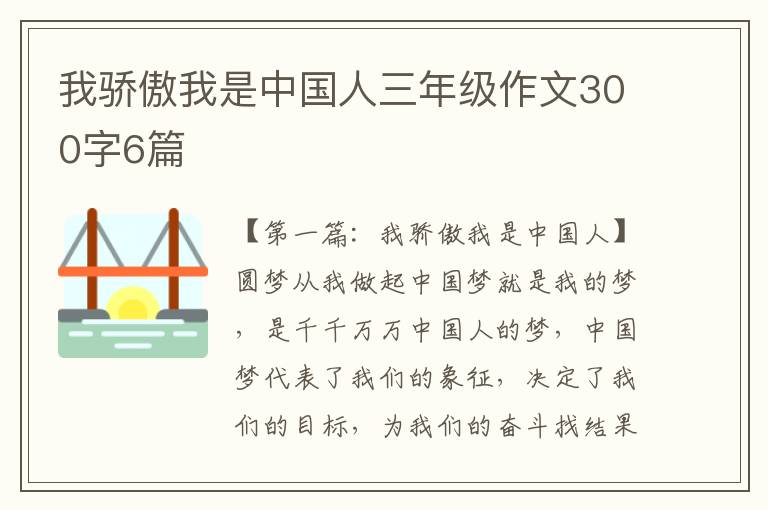 我骄傲我是中国人三年级作文300字6篇

【第一篇：我骄傲我是中国人】圆梦从我做起中国梦就是我的梦，是千千万万中国人的梦，中国梦代表了我们的象征，决定了我们的目标，为我们的奋斗找结果